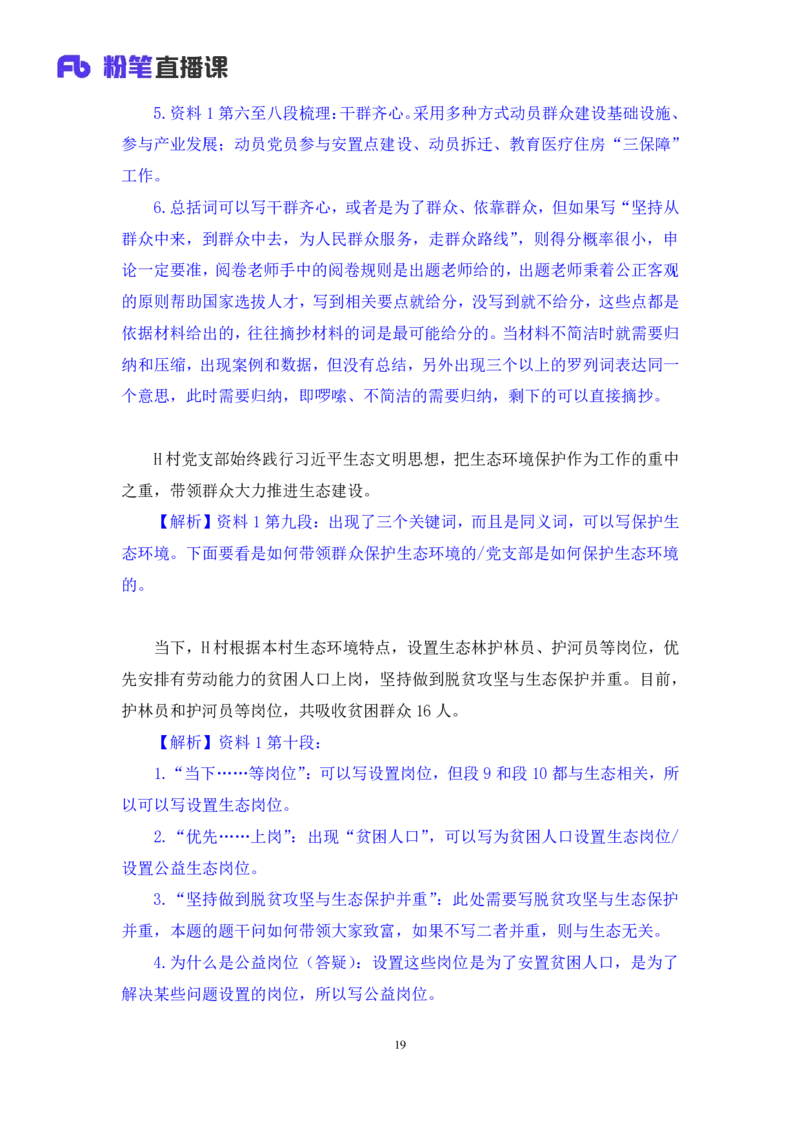 Fb 粉笔直播课

5.资料 1 第六至八段梳理：干群齐心。采用多种方式动员群众建设基础设施、参与产业发展；动员党员参与安置点建设、动员拆迁、教育医疗住房“三保障”工作。

6.总括词可以写干群齐心，或者是为了群众、依靠群众，但如果写“坚持从群众中来，到群众中去，为人民群众服务，走群众路线”，则得分概率很小，申论一定要准，阅卷老师手中的阅卷规则是出题老师给的，出题老师秉着公正客观的原则帮助国家选拔人才，写到相关要点就给分，没写到就不给分，这些点都是依据材料给出的，往往摘抄材料的词是最可能给分的。当材料不简洁时就需要归纳和压缩，出现案例和数据，但没有总结，另外出现三个以上的罗列词表达同一个意思，此时需要归纳，即啰嗦、不简洁的需要归纳，剩下的可以直接摘抄。

H 村党支部始终践行习近平生态文明思想，把生态环境保护作为工作的重中之重，带领群众大力推进生态建设。

【解析】资料 1 第九段：出现了三个关键词，而且是同义词，可以写保护生态环境。下面要看是如何带领群众保护生态环境的/党支部是如何保护生态环境的。

当下，H 村根据本村生态环境特点，设置生态林护林员、护河员等岗位，优先安排有劳动能力的贫困人口上岗，坚持做到脱贫攻坚与生态保护并重。目前，护林员和护河员等岗位，共吸收贫困群众 16 人。

【解析】资料 1 第十段：

1.“当下……等岗位”：可以写设置岗位，但段 9 和段 10 都与生态相关，所以可以写设置生态岗位。

2.“优先……上岗”：出现“贫困人口”，可以写为贫困人口设置生态岗位/设置公益生态岗位。

3.“坚持做到脱贫攻坚与生态保护并重”：此处需要写脱贫攻坚与生态保护并重，本题的题干问如何带领大家致富，如果不写二者并重，则与生态无关。

4.为什么是公益岗位（答疑）：设置这些岗位是为了安置贫困人口，是为了解决某些问题设置的岗位，所以写公益岗位。

19